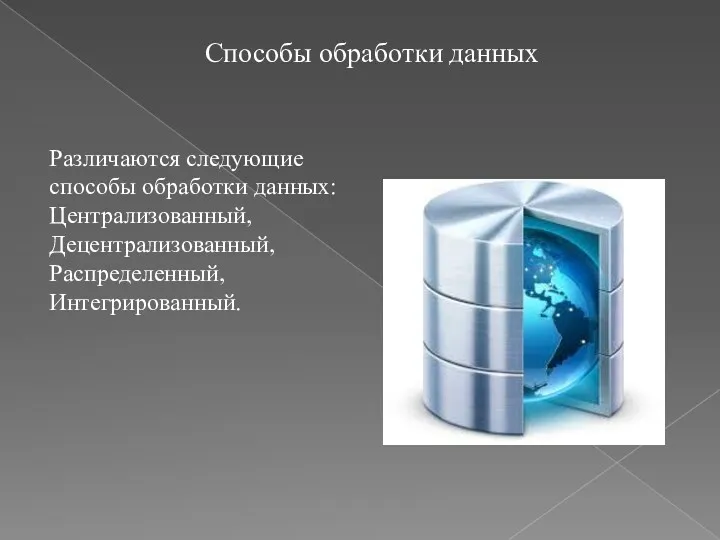 Способы обработки данных

Различаются следующие способы обработки данных: Централизованный, Децентрализованный, Распределенный, Интегрированный.